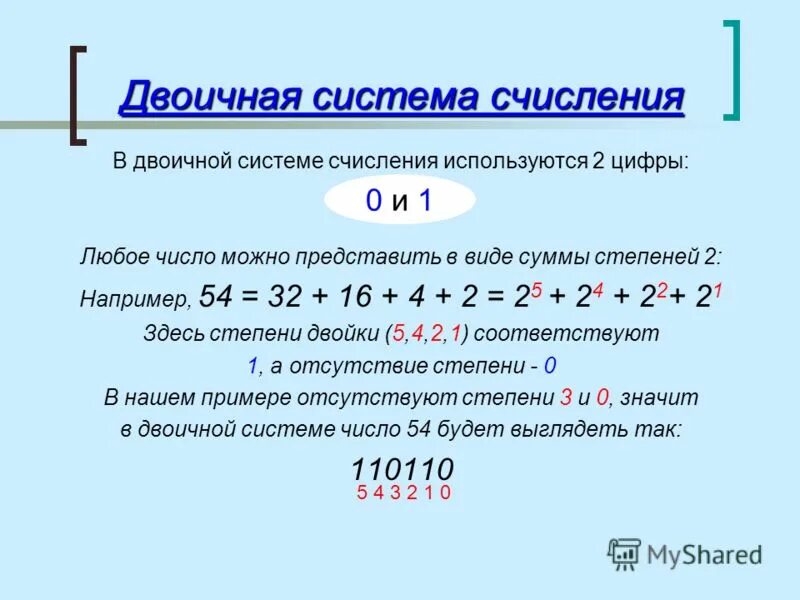 Двоичная система счисления

В двоичной системе счисления используются 2 цифры:

0 и 1

Любое число можно представить в виде суммы степеней 2:

Например, $54 = 32 + 16 + 4 + 2 = 2^5 + 2^4 + 2^2 + 2^1$

Здесь степени двойки (5,4,2,1) соответствуют 1, а отсутствие степени - 0

В нашем примере отсутствуют степени 3 и 0, значит в двоичной системе число 54 будет выглядеть так:

110110
5 4 3 2 1 0

MyShared